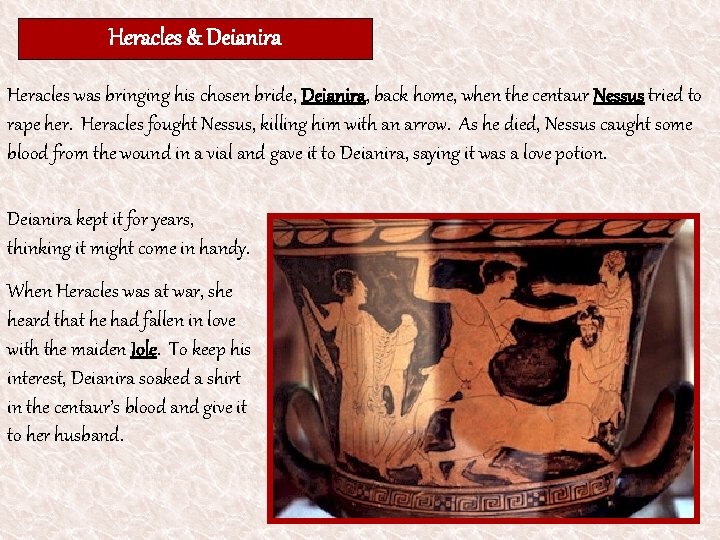 Heracles & Deianira

Heracles was bringing his chosen bride, Deianira, back home, when the centaur Nessus tried to rape her. Heracles fought Nessus, killing him with an arrow. As he died, Nessus caught some blood from the wound in a vial and gave it to Deianira, saying it was a love potion.

Deianira kept it for years, thinking it might come in handy.

When Heracles was at war, she heard that he had fallen in love with the maiden Iole. To keep his interest, Deianira soaked a shirt in the centaur's blood and give it to her husband.